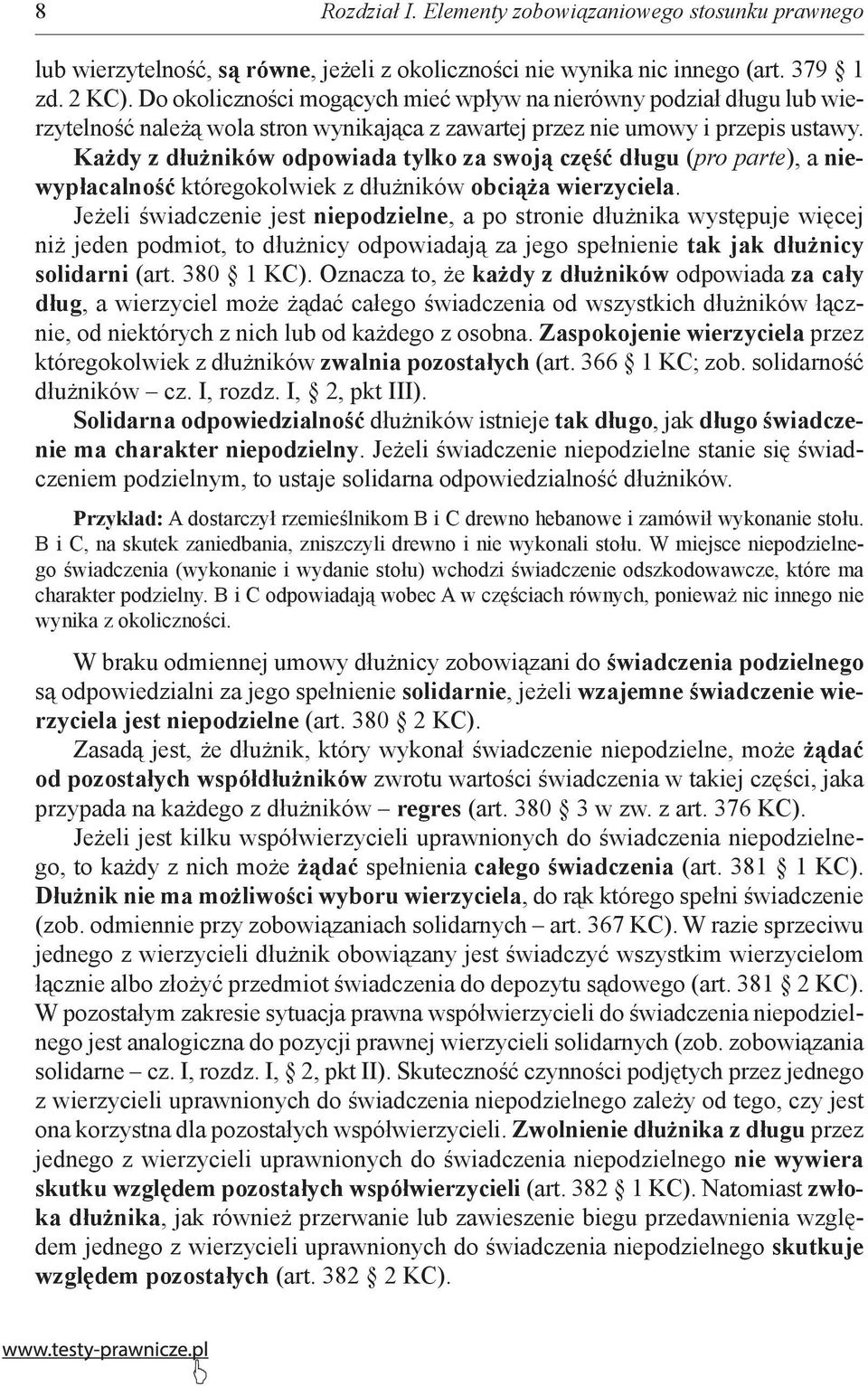 8 Rozdział I. Elementy zobowiązaniowego stosunku prawnego

lub wierzytelność, są równe, jeżeli z okoliczności nie wynika nic innego (art. 379 § 1 zd. 2 KC). Do okoliczności mogących mieć wpływ na nierówny podział długu lub wierzytelność należą wola stron wynikająca z zawartej przez nie umowy i przepis ustawy. Każdy z dłużników odpowiada tylko za swoją część długu (pro parte), a niewypłacalność któregokolwiek z dłużników obciąża wierzyciela.

Jeżeli świadczenie jest niepodzielne, a po stronie dłużnika występuje więcej niż jeden podmiot, to dłużnicy odpowiadają za jego spełnienie tak jak dłużnicy solidarni (art. 380 § 1 KC). Oznacza to, że każdy z dłużników odpowiada za cały dług, a wierzyciel może żądać całego świadczenia od wszystkich dłużników łącznie, od niektórych z nich lub od każdego z osobna. Zaspokojenie wierzyciela przez któregokolwiek z dłużników zwalnia pozostałych (art. 366 § 1 KC; zob. solidarność dłużników – cz. I, rozdz. I, § 2, pkt III).

Solidarna odpowiedzialność dłużników istnieje tak długo, jak długo świadczenie ma charakter niepodzielny. Jeżeli świadczenie niepodzielne stanie się świadczeniem podzielnym, to ustaje solidarna odpowiedzialność dłużników.

Przykład: A dostarczył rzemieślnikom B i C drewno hebanowe i zamówił wykonanie stołu. B i C, na skutek zaniedbania, zniszczyli drewno i nie wykonali stołu. W miejsce niepodzielnego świadczenia (wykonanie i wydanie stołu) wchodzi świadczenie odszkodowawcze, które ma charakter podzielny. B i C odpowiadają wobec A w częściach równych, ponieważ nic innego nie wynika z okoliczności.

W braku odmiennej umowy dłużnicy zobowiązani do świadczenia podzielnego są odpowiedzialni za jego spełnienie solidarnie, jeżeli wzajemne świadczenie wierzyciela jest niepodzielne (art. 380 § 2 KC).

Zasadą jest, że dłużnik, który wykonał świadczenie niepodzielne, może żądać od pozostałych współdłużników zwrotu wartości świadczenia w takiej części, jaka przypada na każdego z dłużników – regres (art. 380 § 3 w zw. z art. 376 KC).

Jeżeli jest kilku współwierzycieli uprawnionych do świadczenia niepodzielnego, to każdy z nich może żądać spełnienia całego świadczenia (art. 381 § 1 KC). Dłużnik nie ma możliwości wyboru wierzyciela, do rąk którego spełni świadczenie (zob. odmiennie przy zobowiązaniach solidarnych – art. 367 KC). W razie sprzeciwu jednego z wierzycieli dłużnik obowiązany jest świadczyć wszystkim wierzycielom łącznie albo złożyć przedmiot świadczenia do depozytu sądowego (art. 381 § 2 KC). W pozostałym zakresie sytuacja prawna współwierzycieli do świadczenia niepodzielnego jest analogiczna do pozycji prawnej wierzycieli solidarnych (zob. zobowiązania solidarne – cz. I, rozdz. I, § 2, pkt II). Skuteczność czynności podjętych przez jednego z wierzycieli uprawnionych do świadczenia niepodzielnego zależy od tego, czy jest ona korzystna dla pozostałych współwierzycieli. Zwolnienie dłużnika z długu przez jednego z wierzycieli uprawnionych do świadczenia niepodzielnego nie wywiera skutku względem pozostałych współwierzycieli (art. 382 § 1 KC). Natomiast zwłoka dłużnika, jak również przerwanie lub zawieszenie biegu przedawnienia względem jednego z wierzycieli uprawnionych do świadczenia niepodzielnego skutkuje względem pozostałych (art. 382 § 2 KC).

www.testy-prawnicze.pl